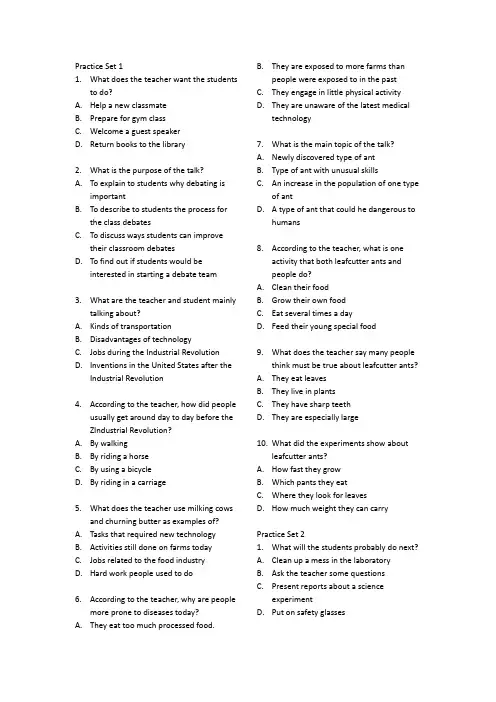 Practice Set 1

1. What does the teacher want the students to do?
A. Help a new classmate
B. Prepare for gym class
C. Welcome a guest speaker
D. Return books to the library

2. What is the purpose of the talk?
A. To explain to students why debating is important
B. To describe to students the process for the class debates
C. To discuss ways students can improve their classroom debates
D. To find out if students would be interested in starting a debate team

3. What are the teacher and student mainly talking about?
A. Kinds of transportation
B. Disadvantages of technology
C. Jobs during the Industrial Revolution
D. Inventions in the United States after the Industrial Revolution

4. According to the teacher, how did people usually get around day to day before the ZIndustrial Revolution?
A. By walking
B. By riding a horse
C. By using a bicycle
D. By riding in a carriage

5. What does the teacher use milking cows and churning butter as examples of?
A. Tasks that required new technology
B. Activities still done on farms today
C. Jobs related to the food industry
D. Hard work people used to do

6. According to the teacher, why are people more prone to diseases today?
A. They eat too much processed food.
B. They are exposed to more farms than people were exposed to in the past
C. They engage in little physical activity
D. They are unaware of the latest medical technology

7. What is the main topic of the talk?
A. Newly discovered type of ant
B. Type of ant with unusual skills
C. An increase in the population of one type of ant
D. A type of ant that could he dangerous to humans

8. According to the teacher, what is one activity that both leafcutter ants and people do?
A. Clean their food
B. Grow their own food
C. Eat several times a day
D. Feed their young special food

9. What does the teacher say many people think must be true about leafcutter ants?
A. They eat leaves
B. They live in plants
C. They have sharp teeth
D. They are especially large

10. What did the experiments show about leafcutter ants?
A. How fast they grow
B. Which pants they eat
C. Where they look for leaves
D. How much weight they can carry

Practice Set 2

1. What will the students probably do next?
A. Clean up a mess in the laboratory
B. Ask the teacher some questions
C. Present reports about a science experiment
D. Put on safety glasses